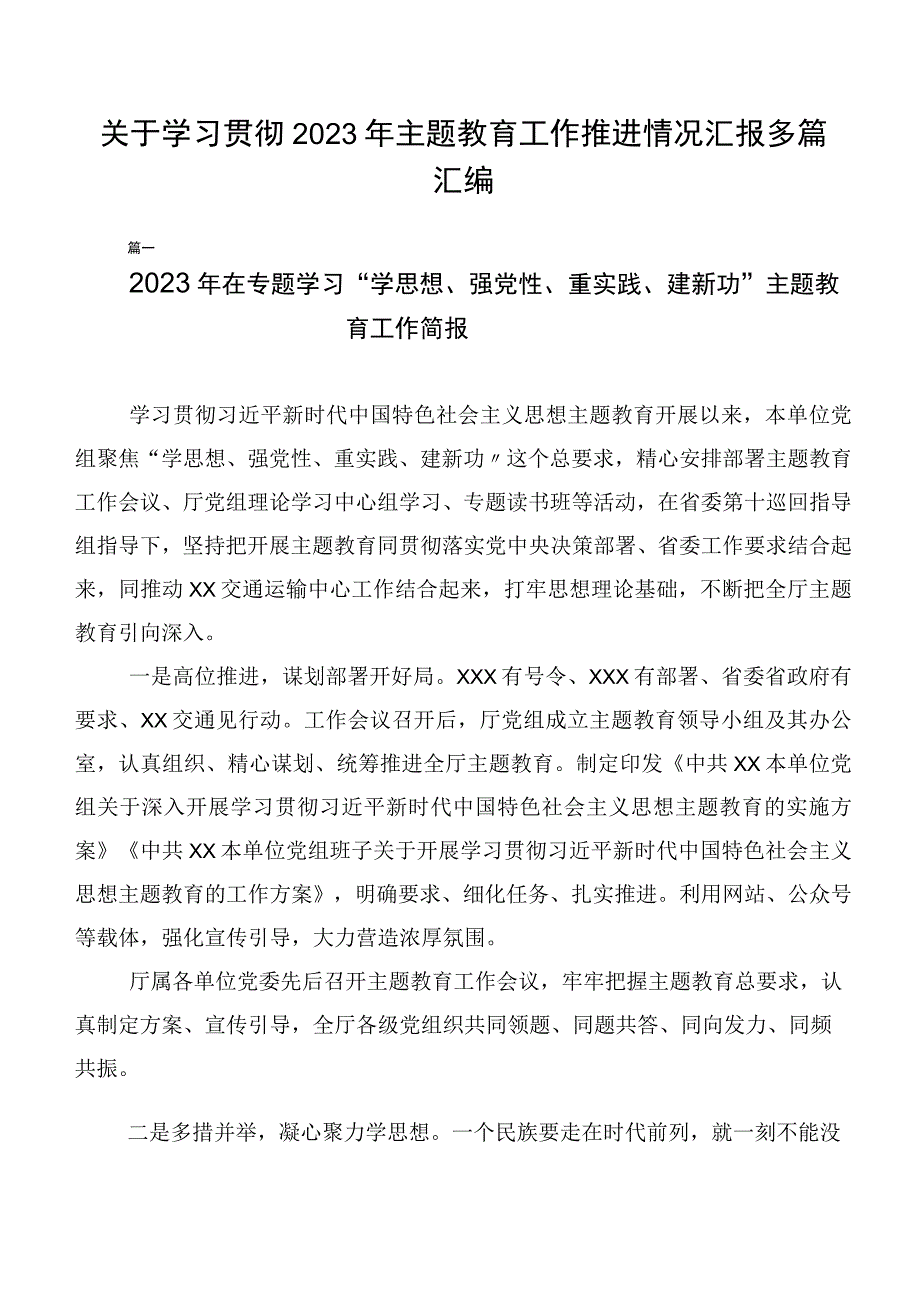 关于学习贯彻2023年主题教育工作推进情况汇报多篇汇编

篇一

2023年在专题学习“学思想、强党性、重实践、建新功”主题教育工作简报

学习贯彻习近平新时代中国特色社会主义思想主题教育开展以来，本单位党组聚焦“学思想、强党性、重实践、建新功〃这个总要求，精心安排部署主题教育工作会议、厅党组理论学习中心组学习、专题读书班等活动，在省委第十巡回指导组指导下，坚持把开展主题教育同贯彻落实党中央决策部署、省委工作要求结合起来，同推动XX交通运输中心工作结合起来，打牢思想理论基础，不断把全厅主题教育引向深入。

一是高位推进，谋划部署开好局。XXX有号令、XXX有部署、省委省政府有要求、XX交通见行动。工作会议召开后，厅党组成立主题教育领导小组及其办公室，认真组织、精心谋划、统筹推进全厅主题教育。制定印发《中共XX本单位党组关于深入开展学习贯彻习近平新时代中国特色社会主义思想主题教育的实施方案》《中共XX本单位党组班子关于开展学习贯彻习近平新时代中国特色社会主义思想主题教育的工作方案》，明确要求、细化任务、扎实推进。利用网站、公众号等载体，强化宣传引导，大力营造浓厚氛围。

厅属各单位党委先后召开主题教育工作会议，牢牢把握主题教育总要求，认真制定方案、宣传引导，全厅各级党组织共同领题、同题共答、同向发力、同频共振。

二是多措并举，凝心聚力学思想。一个民族要走在时代前列，就一刻不能没